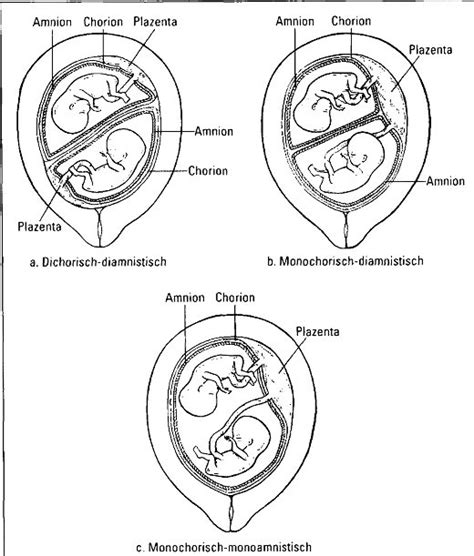 Amnion Chorion Plazenta

Amnion

Chorion

Plazenta

a. Dichorisch-diamnistisch

Amnion Chorion

Plazenta

Amnion

b. Monochorisch-diamnistisch

Amnion Chorion

Plazenta

c. Monochorisch-monoamnistisch